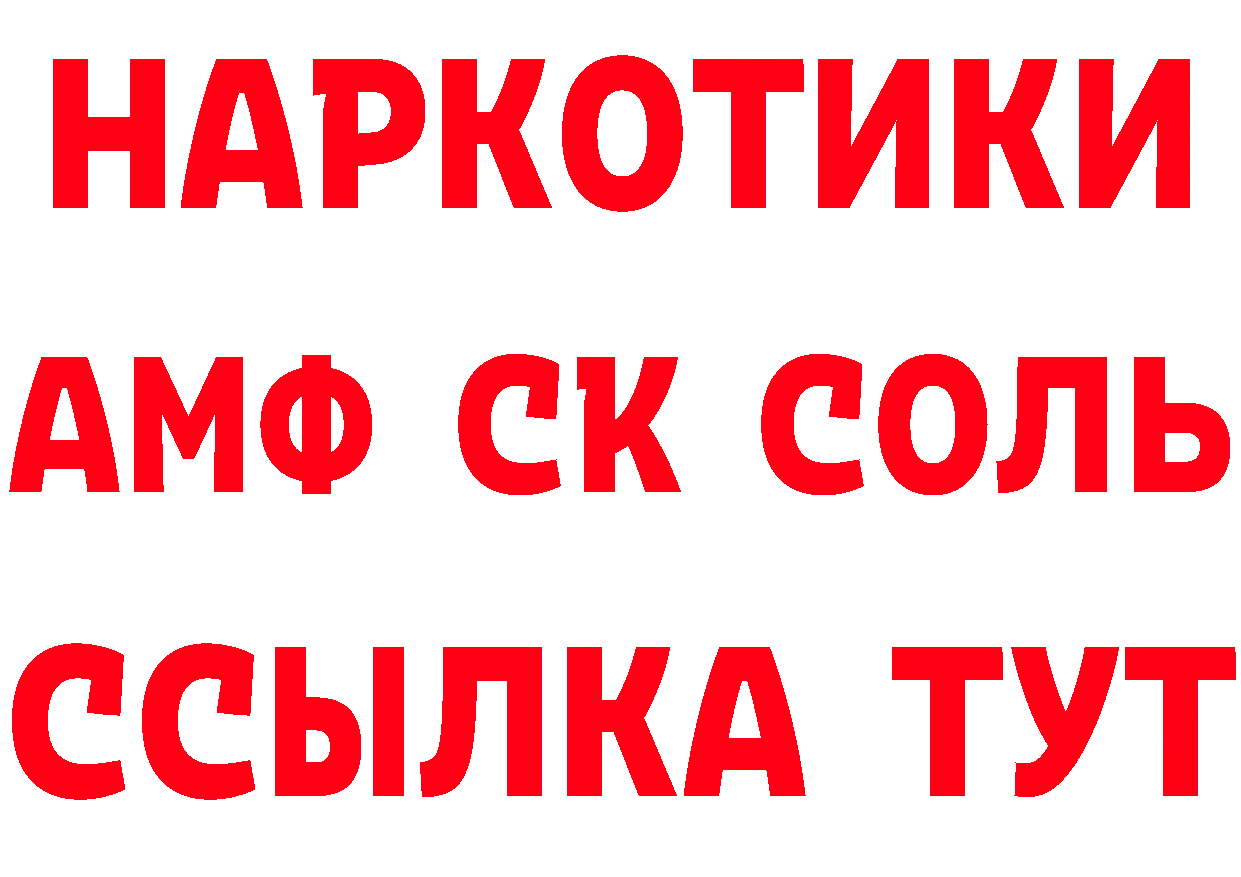 НАРКОТИКИ

АМФ СК СОЛЬ

ССЫЛКА ТУТ